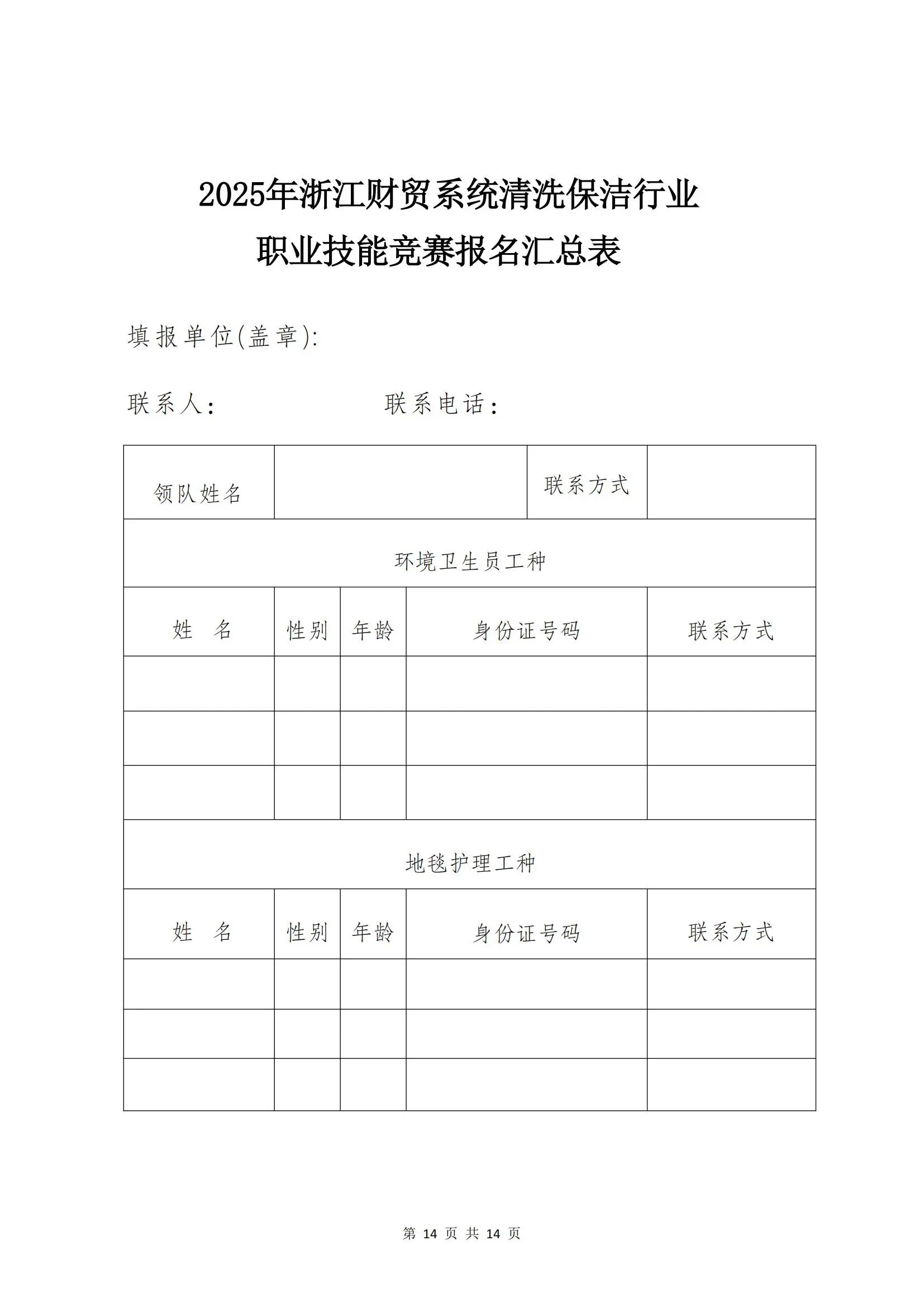 2025年浙江财贸系统清洗保洁行业
职业技能竞赛报名汇总表

填报单位(盖章):

联系人：　　　　　　联系电话：

| 领队姓名 | | | 联系方式 | |
|---|---|---|---|---|
| 环境卫生员工种 | | | | |
| 姓　名 | 性别 | 年龄 | 身份证号码 | 联系方式 |
| | | | | |
| | | | | |
| | | | | |
| 地毯护理工种 | | | | |
| 姓　名 | 性别 | 年龄 | 身份证号码 | 联系方式 |
| | | | | |
| | | | | |
| | | | | |

第 14 页 共 14 页